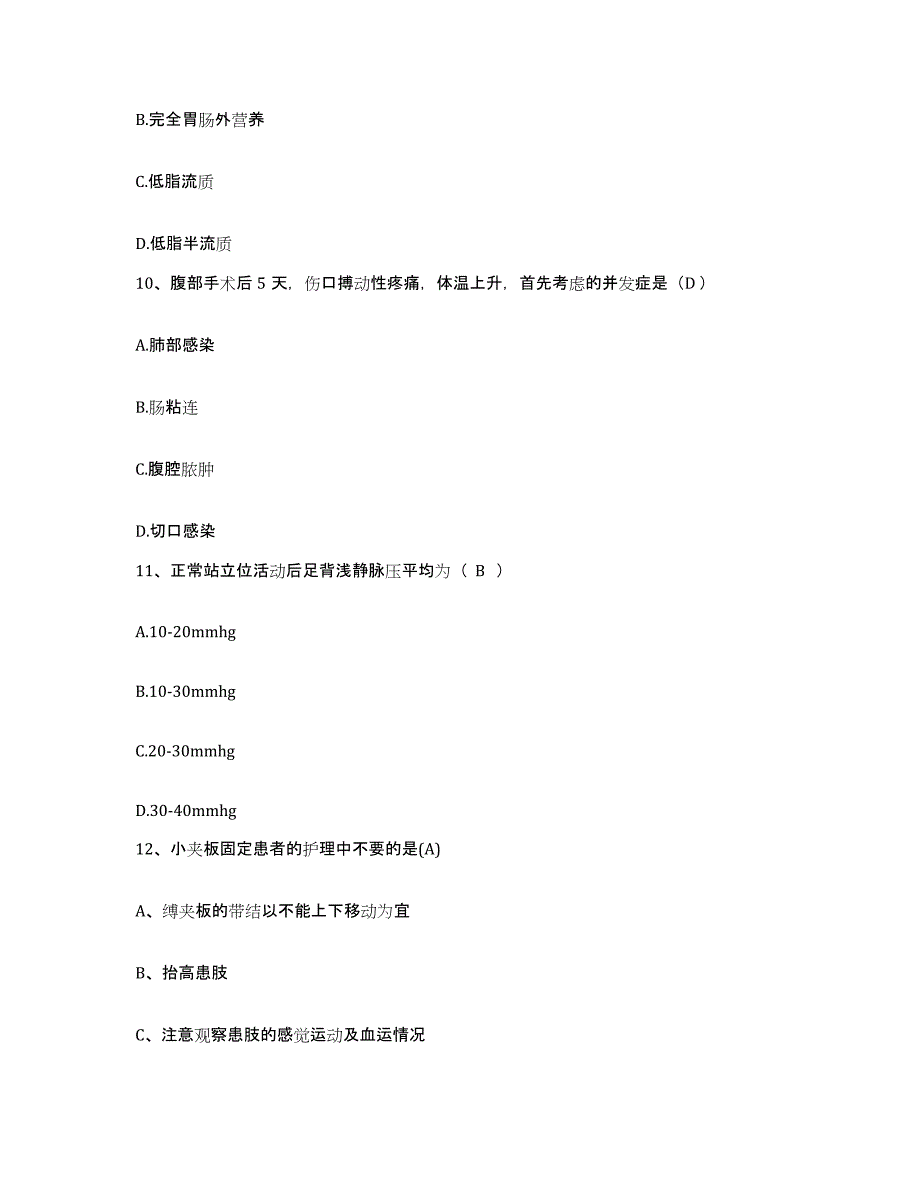 B.完全胃肠外营养

C.低脂流质

D.低脂半流质

10、腹部手术后 5 天，伤口搏动性疼痛，体温上升，首先考虑的并发症是（D）

A.肺部感染

B.肠粘连

C.腹腔脓肿

D.切口感染

11、正常站立位活动后足背浅静脉压平均为（ B ）

A.10-20mmhg

B.10-30mmhg

C.20-30mmhg

D.30-40mmhg

12、小夹板固定患者的护理中不要的是(A)

A、缚夹板的带结以不能上下移动为宜

B、抬高患肢

C、注意观察患肢的感觉运动及血运情况